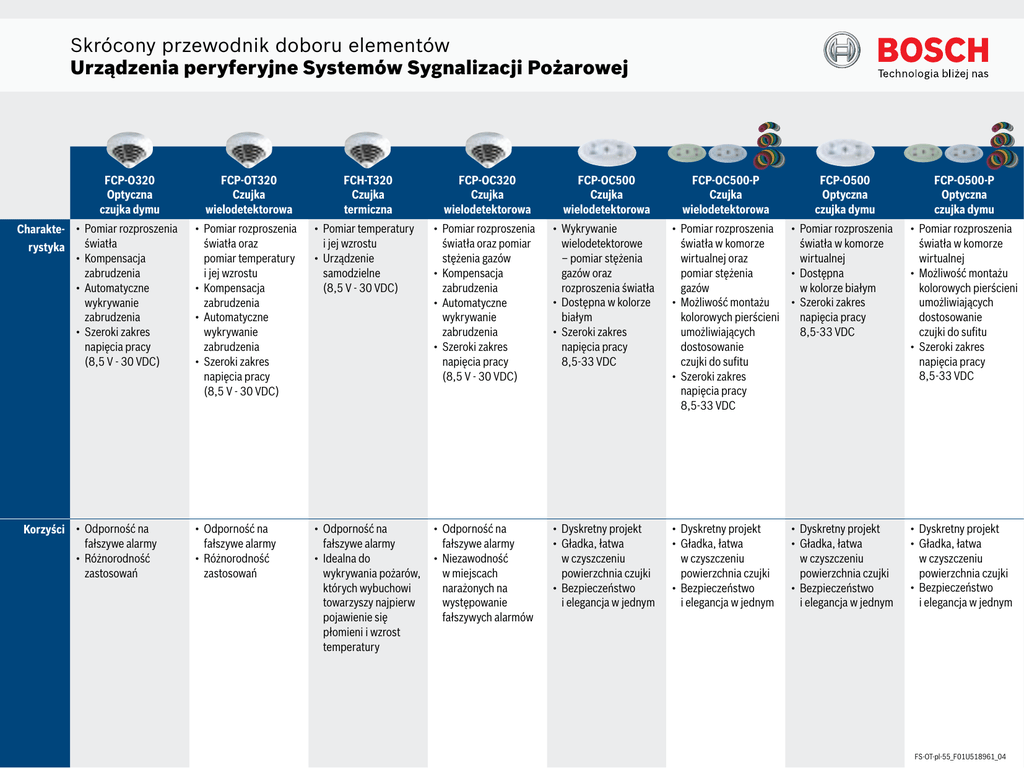 Skrócony przewodnik doboru elementów
**Urządzenia peryferyjne Systemów Sygnalizacji Pożarowej**

BOSCH
Technologia bliżej nas

| | FCP-O320 Optyczna czujka dymu | FCP-OT320 Czujka wielodetektorowa | FCH-T320 Czujka termiczna | FCP-OC320 Czujka wielodetektorowa | FCP-OC500 Czujka wielodetektorowa | FCP-OC500-P Czujka wielodetektorowa | FCP-O500 Optyczna czujka dymu | FCP-O500-P Optyczna czujka dymu |
|---|---|---|---|---|---|---|---|---|
| Charakterystyka | • Pomiar rozproszenia światła • Kompensacja zabrudzenia • Automatyczne wykrywanie zabrudzenia • Szeroki zakres napięcia pracy (8,5 V - 30 VDC) | • Pomiar rozproszenia światła oraz pomiar temperatury i jej wzrostu • Kompensacja zabrudzenia • Automatyczne wykrywanie zabrudzenia • Szeroki zakres napięcia pracy (8,5 V - 30 VDC) | • Pomiar temperatury i jej wzrostu • Urządzenie samodzielne (8,5 V - 30 VDC) | • Pomiar rozproszenia światła oraz pomiar stężenia gazów • Kompensacja zabrudzenia • Automatyczne wykrywanie zabrudzenia • Szeroki zakres napięcia pracy (8,5 V - 30 VDC) | • Wykrywanie wielodetektorowe – pomiar stężenia gazów oraz rozproszenia światła • Dostępna w kolorze białym • Szeroki zakres napięcia pracy 8,5-33 VDC | • Pomiar rozproszenia światła w komorze wirtualnej oraz pomiar stężenia gazów • Możliwość montażu kolorowych pierścieni umożliwiających dostosowanie czujki do sufitu • Szeroki zakres napięcia pracy 8,5-33 VDC | • Pomiar rozproszenia światła w komorze wirtualnej • Dostępna w kolorze białym • Szeroki zakres napięcia pracy 8,5-33 VDC | • Pomiar rozproszenia światła w komorze wirtualnej • Możliwość montażu kolorowych pierścieni umożliwiających dostosowanie czujki do sufitu • Szeroki zakres napięcia pracy 8,5-33 VDC |
| Korzyści | • Odporność na fałszywe alarmy • Różnorodność zastosowań | • Odporność na fałszywe alarmy • Różnorodność zastosowań | • Odporność na fałszywe alarmy • Idealna do wykrywania pożarów, których wybuchowi towarzyszy najpierw pojawienie się płomieni i wzrost temperatury | • Odporność na fałszywe alarmy • Niezawodność w miejscach narażonych na występowanie fałszywych alarmów | • Dyskretny projekt • Gładka, łatwa w czyszczeniu powierzchnia czujki • Bezpieczeństwo i elegancja w jednym | • Dyskretny projekt • Gładka, łatwa w czyszczeniu powierzchnia czujki • Bezpieczeństwo i elegancja w jednym | • Dyskretny projekt • Gładka, łatwa w czyszczeniu powierzchnia czujki • Bezpieczeństwo i elegancja w jednym | • Dyskretny projekt • Gładka, łatwa w czyszczeniu powierzchnia czujki • Bezpieczeństwo i elegancja w jednym |

FS-OT-pl-55_F01U518961_04